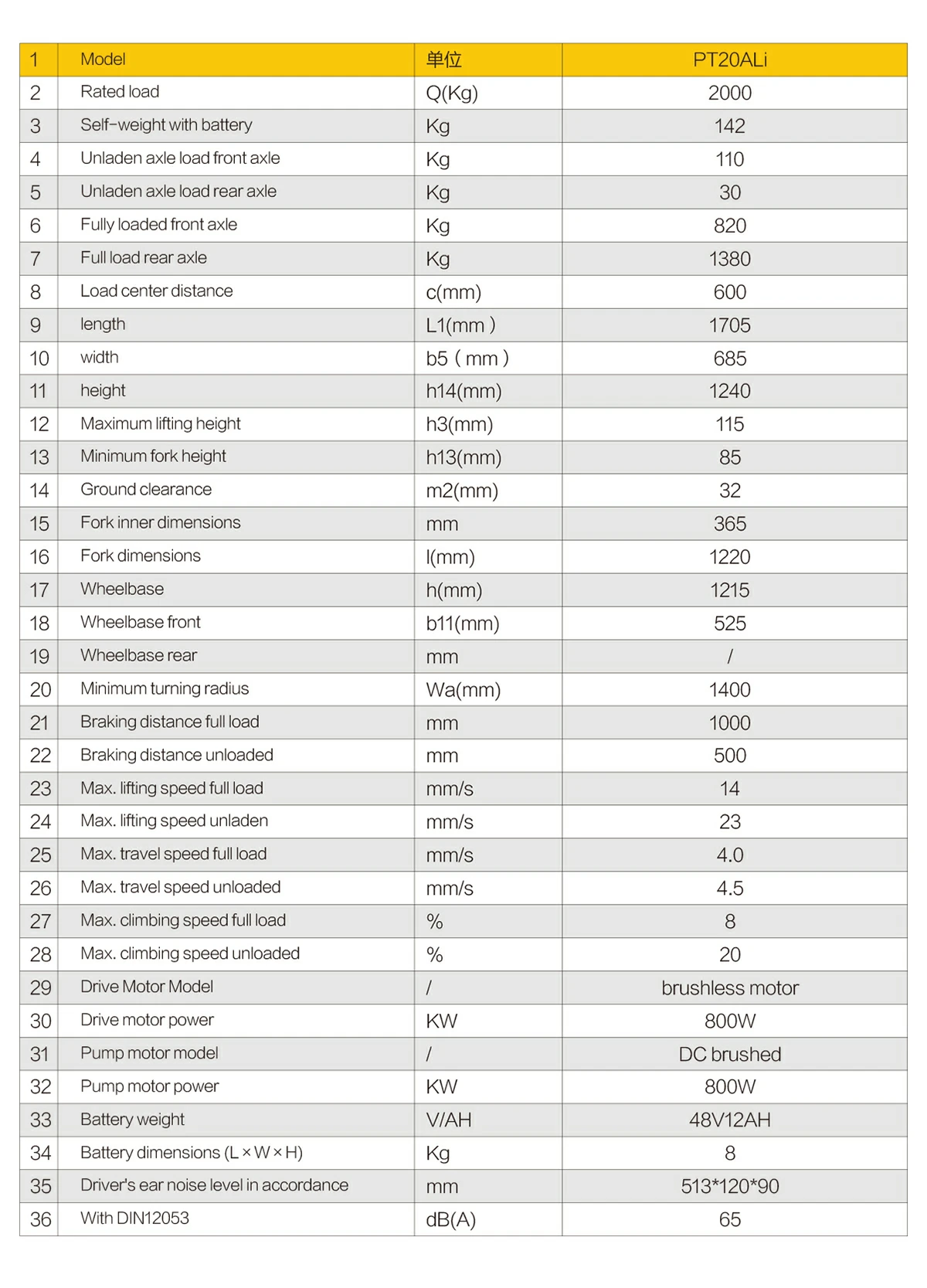 | 1 | Model | 单位 | PT20ALi |
|---|---|---|---|
| 2 | Rated load | Q(Kg) | 2000 |
| 3 | Self-weight with battery | Kg | 142 |
| 4 | Unladen axle load front axle | Kg | 110 |
| 5 | Unladen axle load rear axle | Kg | 30 |
| 6 | Fully loaded front axle | Kg | 820 |
| 7 | Full load rear axle | Kg | 1380 |
| 8 | Load center distance | c(mm) | 600 |
| 9 | length | L1(mm ) | 1705 |
| 10 | width | b5 ( mm ) | 685 |
| 11 | height | h14(mm) | 1240 |
| 12 | Maximum lifting height | h3(mm) | 115 |
| 13 | Minimum fork height | h13(mm) | 85 |
| 14 | Ground clearance | m2(mm) | 32 |
| 15 | Fork inner dimensions | mm | 365 |
| 16 | Fork dimensions | l(mm) | 1220 |
| 17 | Wheelbase | h(mm) | 1215 |
| 18 | Wheelbase front | b11(mm) | 525 |
| 19 | Wheelbase rear | mm | / |
| 20 | Minimum turning radius | Wa(mm) | 1400 |
| 21 | Braking distance full load | mm | 1000 |
| 22 | Braking distance unloaded | mm | 500 |
| 23 | Max. lifting speed full load | mm/s | 14 |
| 24 | Max. lifting speed unladen | mm/s | 23 |
| 25 | Max. travel speed full load | mm/s | 4.0 |
| 26 | Max. travel speed unloaded | mm/s | 4.5 |
| 27 | Max. climbing speed full load | % | 8 |
| 28 | Max. climbing speed unloaded | % | 20 |
| 29 | Drive Motor Model | / | brushless motor |
| 30 | Drive motor power | KW | 800W |
| 31 | Pump motor model | / | DC brushed |
| 32 | Pump motor power | KW | 800W |
| 33 | Battery weight | V/AH | 48V12AH |
| 34 | Battery dimensions (L × W × H) | Kg | 8 |
| 35 | Driver's ear noise level in accordance | mm | 513*120*90 |
| 36 | With DIN12053 | dB(A) | 65 |